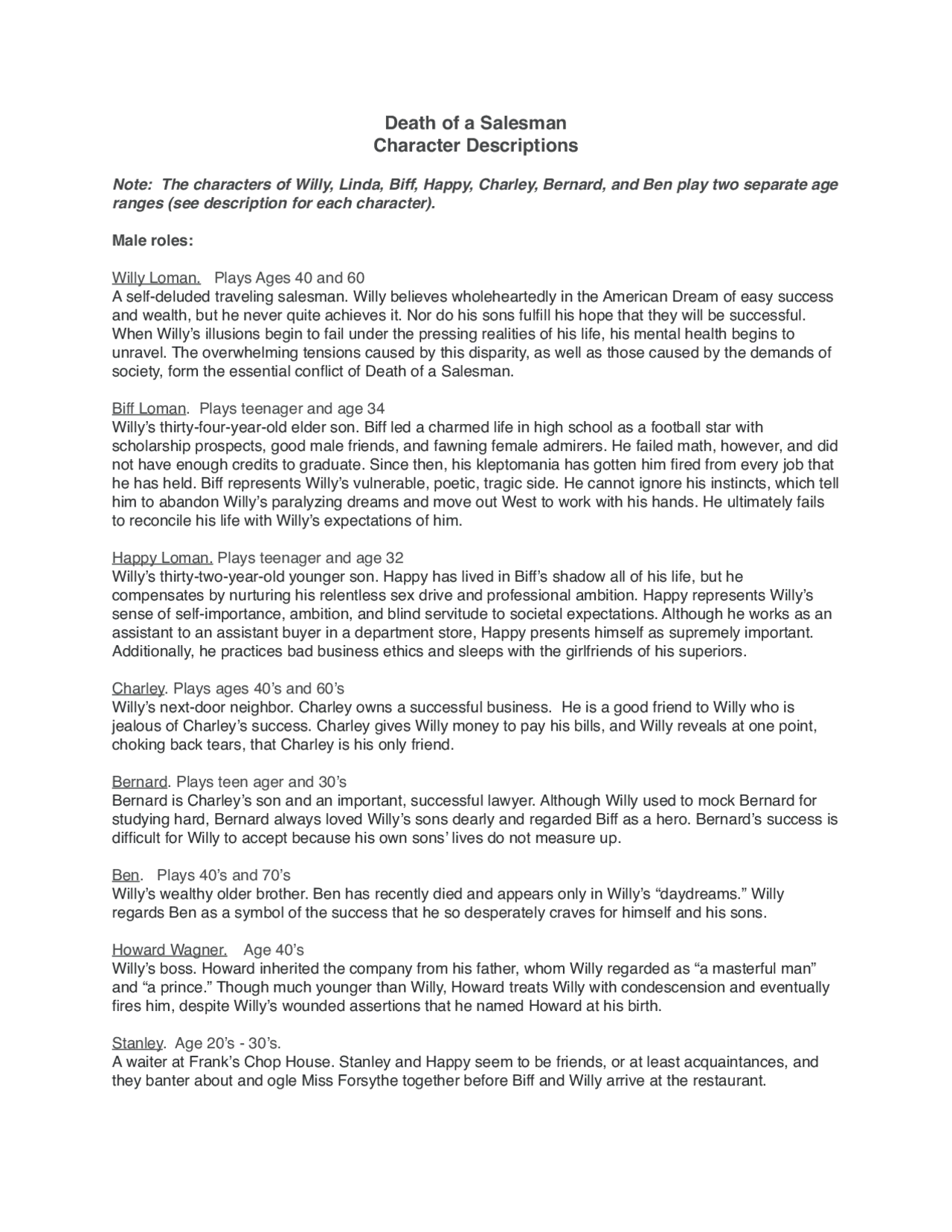 Death of a Salesman
Character Descriptions

Note: The characters of Willy, Linda, Biff, Happy, Charley, Bernard, and Ben play two separate age ranges (see description for each character).

Male roles:

Willy Loman. Plays Ages 40 and 60
A self-deluded traveling salesman. Willy believes wholeheartedly in the American Dream of easy success and wealth, but he never quite achieves it. Nor do his sons fulfill his hope that they will be successful. When Willy's illusions begin to fail under the pressing realities of his life, his mental health begins to unravel. The overwhelming tensions caused by this disparity, as well as those caused by the demands of society, form the essential conflict of Death of a Salesman.

Biff Loman. Plays teenager and age 34
Willy's thirty-four-year-old elder son. Biff led a charmed life in high school as a football star with scholarship prospects, good male friends, and fawning female admirers. He failed math, however, and did not have enough credits to graduate. Since then, his kleptomania has gotten him fired from every job that he has held. Biff represents Willy's vulnerable, poetic, tragic side. He cannot ignore his instincts, which tell him to abandon Willy's paralyzing dreams and move out West to work with his hands. He ultimately fails to reconcile his life with Willy's expectations of him.

Happy Loman. Plays teenager and age 32
Willy's thirty-two-year-old younger son. Happy has lived in Biff's shadow all of his life, but he compensates by nurturing his relentless sex drive and professional ambition. Happy represents Willy's sense of self-importance, ambition, and blind servitude to societal expectations. Although he works as an assistant to an assistant buyer in a department store, Happy presents himself as supremely important. Additionally, he practices bad business ethics and sleeps with the girlfriends of his superiors.

Charley. Plays ages 40's and 60's
Willy's next-door neighbor. Charley owns a successful business. He is a good friend to Willy who is jealous of Charley's success. Charley gives Willy money to pay his bills, and Willy reveals at one point, choking back tears, that Charley is his only friend.

Bernard. Plays teen ager and 30's
Bernard is Charley's son and an important, successful lawyer. Although Willy used to mock Bernard for studying hard, Bernard always loved Willy's sons dearly and regarded Biff as a hero. Bernard's success is difficult for Willy to accept because his own sons' lives do not measure up.

Ben. Plays 40's and 70's
Willy's wealthy older brother. Ben has recently died and appears only in Willy's "daydreams." Willy regards Ben as a symbol of the success that he so desperately craves for himself and his sons.

Howard Wagner. Age 40's
Willy's boss. Howard inherited the company from his father, whom Willy regarded as "a masterful man" and "a prince." Though much younger than Willy, Howard treats Willy with condescension and eventually fires him, despite Willy's wounded assertions that he named Howard at his birth.

Stanley. Age 20's - 30's.
A waiter at Frank's Chop House. Stanley and Happy seem to be friends, or at least acquaintances, and they banter about and ogle Miss Forsythe together before Biff and Willy arrive at the restaurant.